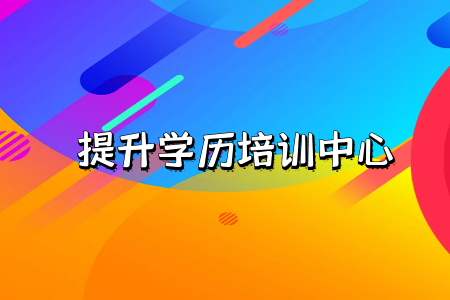 提升学历培训中心